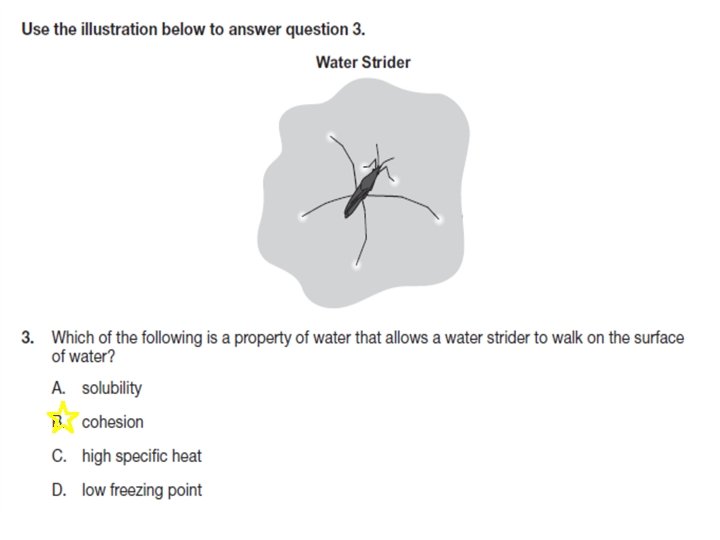 Use the illustration below to answer question 3.

Water Strider

3. Which of the following is a property of water that allows a water strider to walk on the surface of water?

A. solubility

B. cohesion

C. high specific heat

D. low freezing point